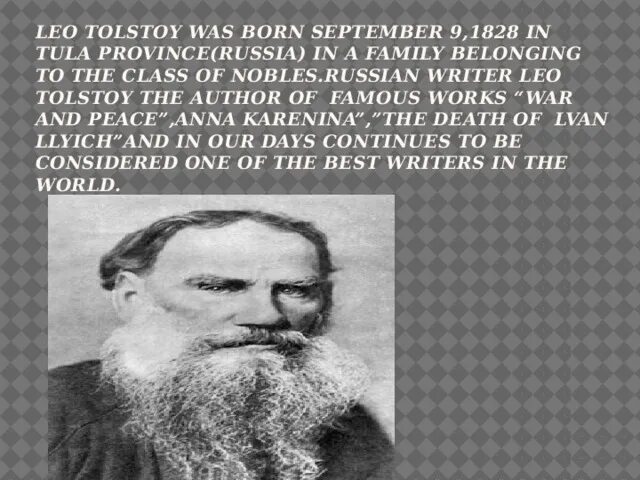 LEO TOLSTOY WAS BORN SEPTEMBER 9,1828 IN TULA PROVINCE(RUSSIA) IN A FAMILY BELONGING TO THE CLASS OF NOBLES.RUSSIAN WRITER LEO TOLSTOY THE AUTHOR OF FAMOUS WORKS “WAR AND PEACE”,ANNA KARENINA”,”THE DEATH OF LVAN LLYICH”AND IN OUR DAYS CONTINUES TO BE CONSIDERED ONE OF THE BEST WRITERS IN THE WORLD.